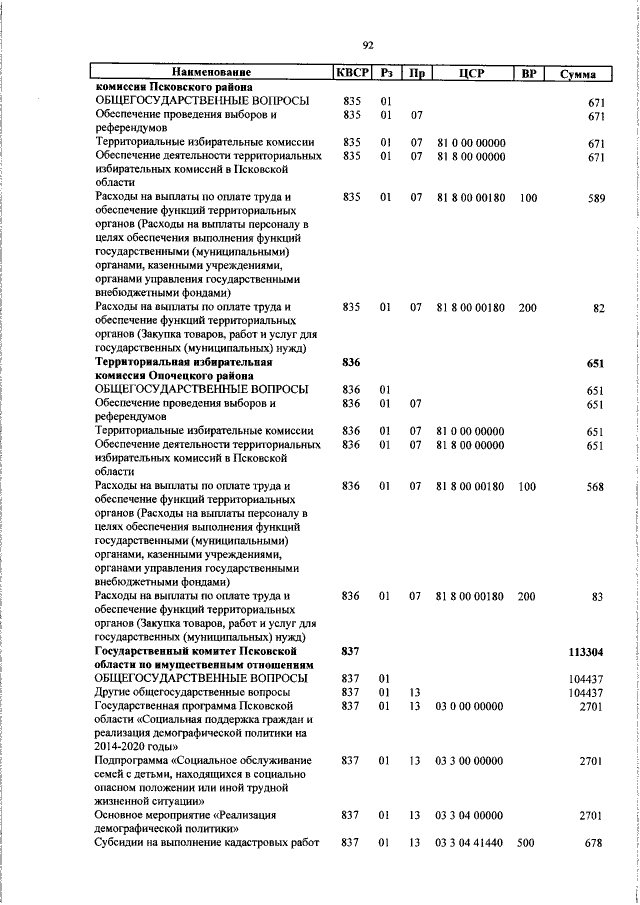 92

| Наименование | КВСР | Рз | Пр | ЦСР | ВР | Сумма |
|---|---|---|---|---|---|---|
| **комиссия Псковского района** | | | | | | |
| ОБЩЕГОСУДАРСТВЕННЫЕ ВОПРОСЫ | 835 | 01 | | | | 671 |
| Обеспечение проведения выборов и референдумов | 835 | 01 | 07 | | | 671 |
| Территориальные избирательные комиссии | 835 | 01 | 07 | 81 0 00 00000 | | 671 |
| Обеспечение деятельности территориальных избирательных комиссий в Псковской области | 835 | 01 | 07 | 81 8 00 00000 | | 671 |
| Расходы на выплаты по оплате труда и обеспечение функций территориальных органов (Расходы на выплаты персоналу в целях обеспечения выполнения функций государственными (муниципальными) органами, казенными учреждениями, органами управления государственными внебюджетными фондами) | 835 | 01 | 07 | 81 8 00 00180 | 100 | 589 |
| Расходы на выплаты по оплате труда и обеспечение функций территориальных органов (Закупка товаров, работ и услуг для государственных (муниципальных) нужд) | 835 | 01 | 07 | 81 8 00 00180 | 200 | 82 |
| **Территориальная избирательная комиссия Опочецкого района** | **836** | | | | | **651** |
| ОБЩЕГОСУДАРСТВЕННЫЕ ВОПРОСЫ | 836 | 01 | | | | 651 |
| Обеспечение проведения выборов и референдумов | 836 | 01 | 07 | | | 651 |
| Территориальные избирательные комиссии | 836 | 01 | 07 | 81 0 00 00000 | | 651 |
| Обеспечение деятельности территориальных избирательных комиссий в Псковской области | 836 | 01 | 07 | 81 8 00 00000 | | 651 |
| Расходы на выплаты по оплате труда и обеспечение функций территориальных органов (Расходы на выплаты персоналу в целях обеспечения выполнения функций государственными (муниципальными) органами, казенными учреждениями, органами управления государственными внебюджетными фондами) | 836 | 01 | 07 | 81 8 00 00180 | 100 | 568 |
| Расходы на выплаты по оплате труда и обеспечение функций территориальных органов (Закупка товаров, работ и услуг для государственных (муниципальных) нужд) | 836 | 01 | 07 | 81 8 00 00180 | 200 | 83 |
| **Государственный комитет Псковской области по имущественным отношениям** | **837** | | | | | **113304** |
| ОБЩЕГОСУДАРСТВЕННЫЕ ВОПРОСЫ | 837 | 01 | | | | 104437 |
| Другие общегосударственные вопросы | 837 | 01 | 13 | | | 104437 |
| Государственная программа Псковской области «Социальная поддержка граждан и реализация демографической политики на 2014-2020 годы» | 837 | 01 | 13 | 03 0 00 00000 | | 2701 |
| Подпрограмма «Социальное обслуживание семей с детьми, находящихся в социально опасном положении или иной трудной жизненной ситуации» | 837 | 01 | 13 | 03 3 00 00000 | | 2701 |
| Основное мероприятие «Реализация демографической политики» | 837 | 01 | 13 | 03 3 04 00000 | | 2701 |
| Субсидии на выполнение кадастровых работ | 837 | 01 | 13 | 03 3 04 41440 | 500 | 678 |